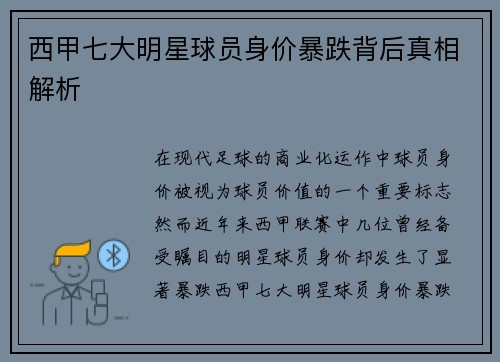 西甲七大明星球员身价暴跌背后真相解析

在现代足球的商业化运作中球员身价被视为球员价值的一个重要标志然而近年来西甲联赛中几位曾经备受瞩目的明星球员身价却发生了显著暴跌西甲七大明星球员身价暴跌